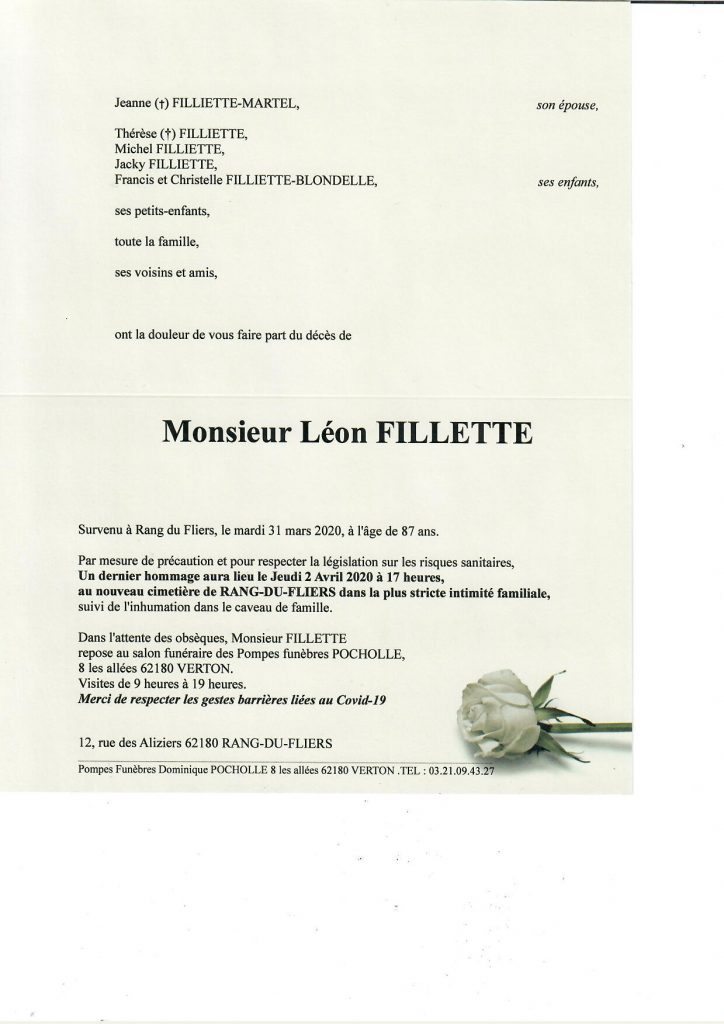 Jeanne (†) FILLIETTE-MARTEL, son épouse,

Thérèse (†) FILLIETTE,
Michel FILLIETTE,
Jacky FILLIETTE,
Francis et Christelle FILLIETTE-BLONDELLE, ses enfants,

ses petits-enfants,

toute la famille,

ses voisins et amis,

ont la douleur de vous faire part du décès de

Monsieur Léon FILLETTE

Survenu à Rang du Fliers, le mardi 31 mars 2020, à l'âge de 87 ans.

Par mesure de précaution et pour respecter la législation sur les risques sanitaires,
Un dernier hommage aura lieu le Jeudi 2 Avril 2020 à 17 heures,
au nouveau cimetière de RANG-DU-FLIERS dans la plus stricte intimité familiale,
suivi de l'inhumation dans le caveau de famille.

Dans l'attente des obsèques, Monsieur FILLETTE
repose au salon funéraire des Pompes funèbres POCHOLLE,
8 les allées 62180 VERTON.
Visites de 9 heures à 19 heures.
Merci de respecter les gestes barrières liées au Covid-19

12, rue des Aliziers 62180 RANG-DU-FLIERS

Pompes Funèbres Dominique POCHOLLE 8 les allées 62180 VERTON .TEL : 03.21.09.43.27